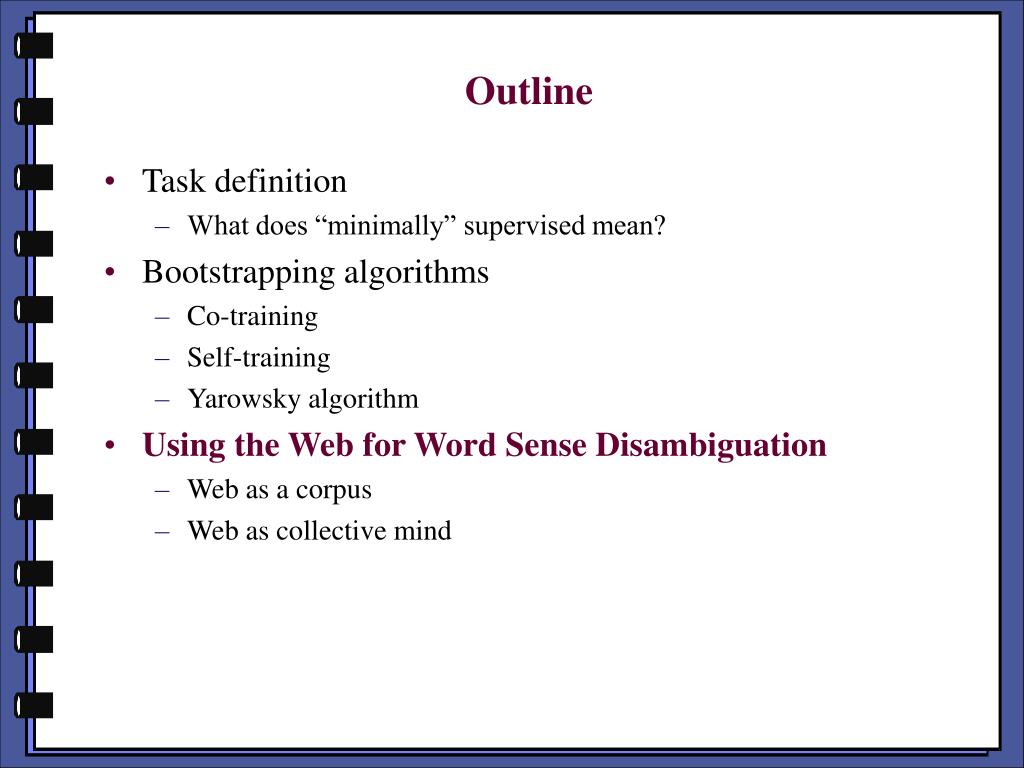 Outline

• Task definition
– What does “minimally” supervised mean?
• Bootstrapping algorithms
– Co-training
– Self-training
– Yarowsky algorithm
• Using the Web for Word Sense Disambiguation
– Web as a corpus
– Web as collective mind